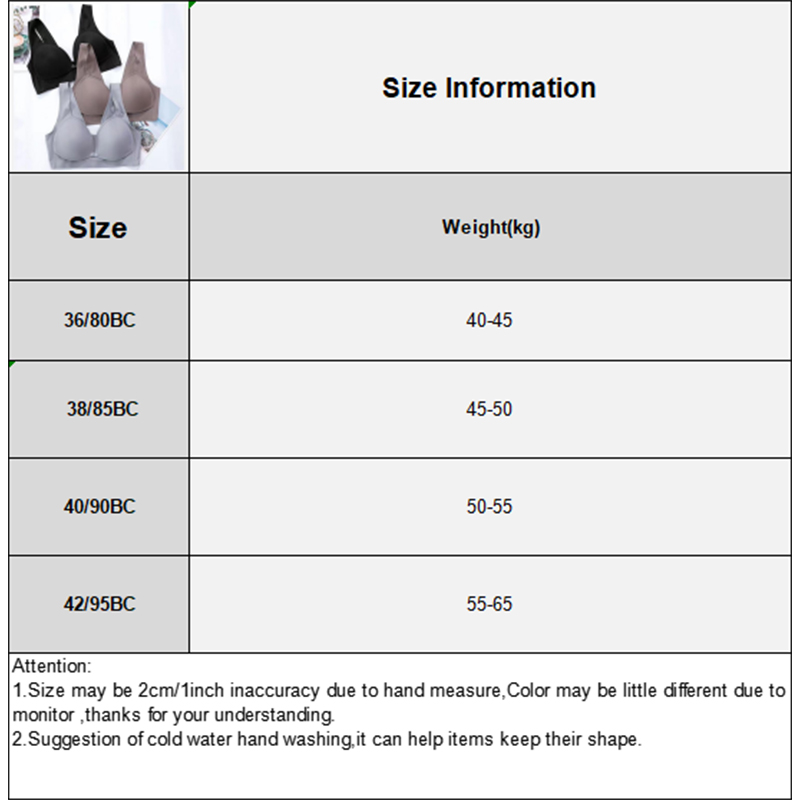 Size Information

| Size | Weight(kg) |
|---|---|
| 36/80BC | 40-45 |
| 38/85BC | 45-50 |
| 40/90BC | 50-55 |
| 42/95BC | 55-65 |

Attention:
1.Size may be 2cm/1inch inaccuracy due to hand measure,Color may be little different due to monitor ,thanks for your understanding.
2.Suggestion of cold water hand washing,it can help items keep their shape.